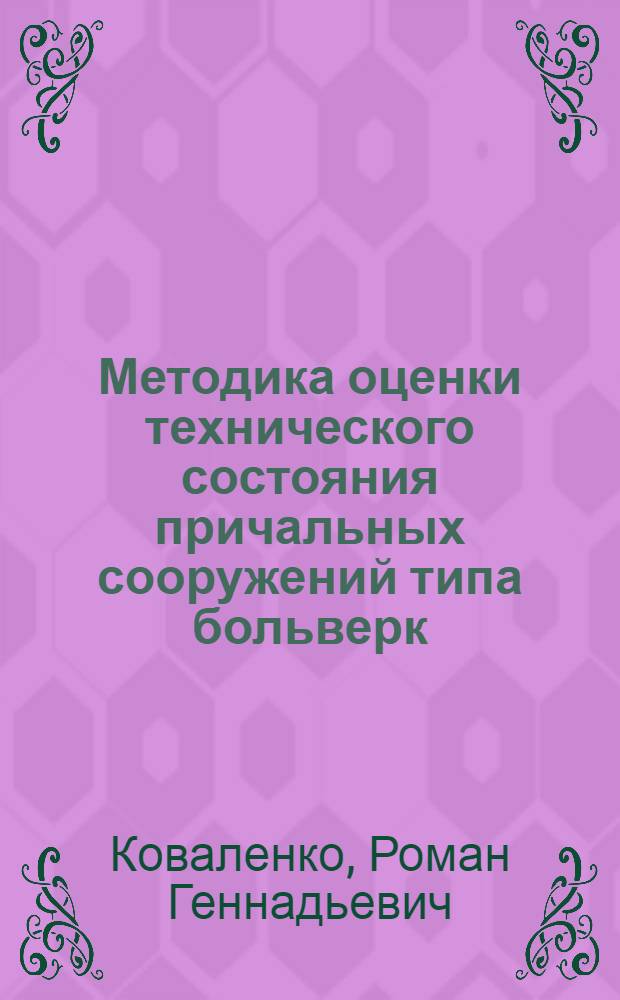 Методика оценки технического состояния причальных сооружений типа больверк

Коваленко, Роман Геннадьевич